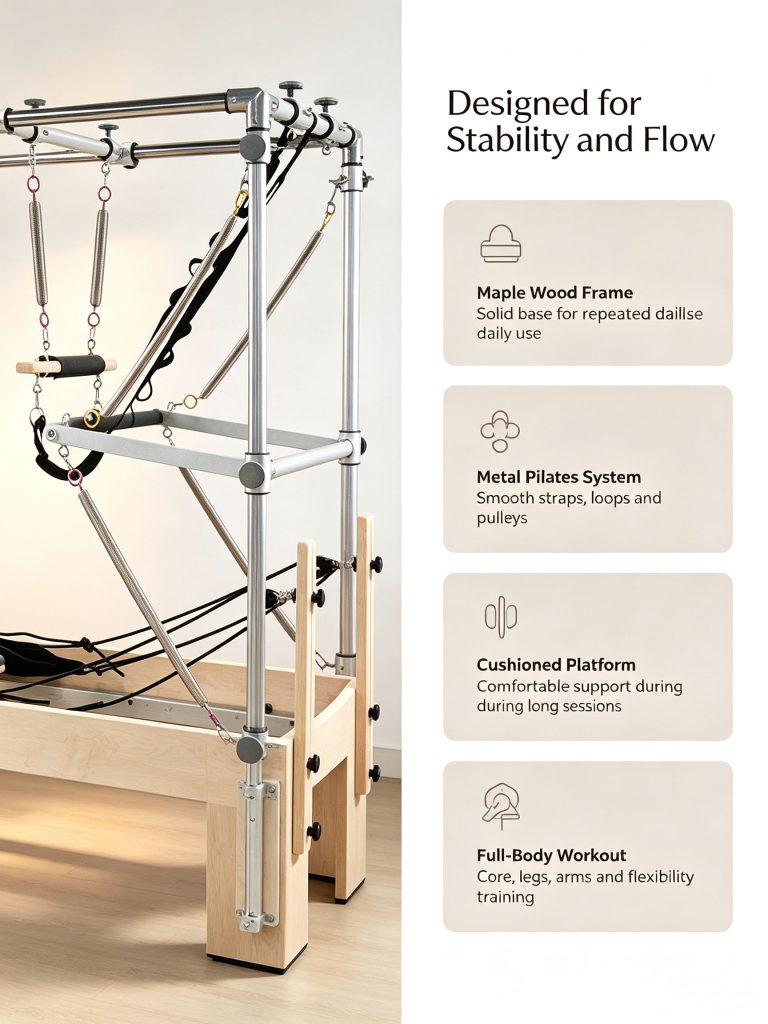 Designed for Stability and Flow

Maple Wood Frame
Solid base for repeated daillse daily use

Metal Pilates System
Smooth straps, loops and pulleys

Cushioned Platform
Comfortable support during during long sessions

Full-Body Workout
Core, legs, arms and flexibility training